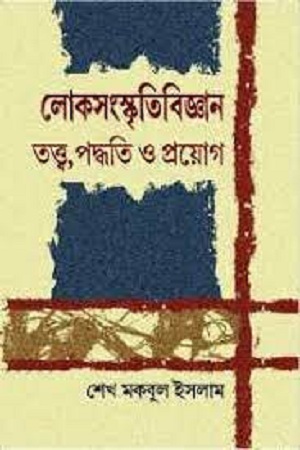 লোকসংস্কৃতিবিজ্ঞান
তত্ত্ব, পদ্ধতি ও প্রয়োগ

শেখ মকবুল ইসলাম